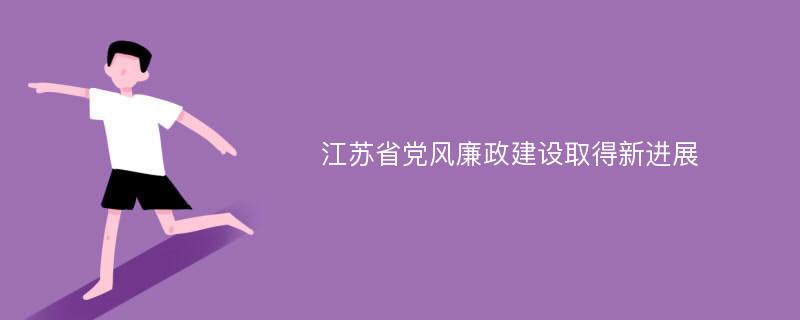 江苏省党风廉政建设取得新进展